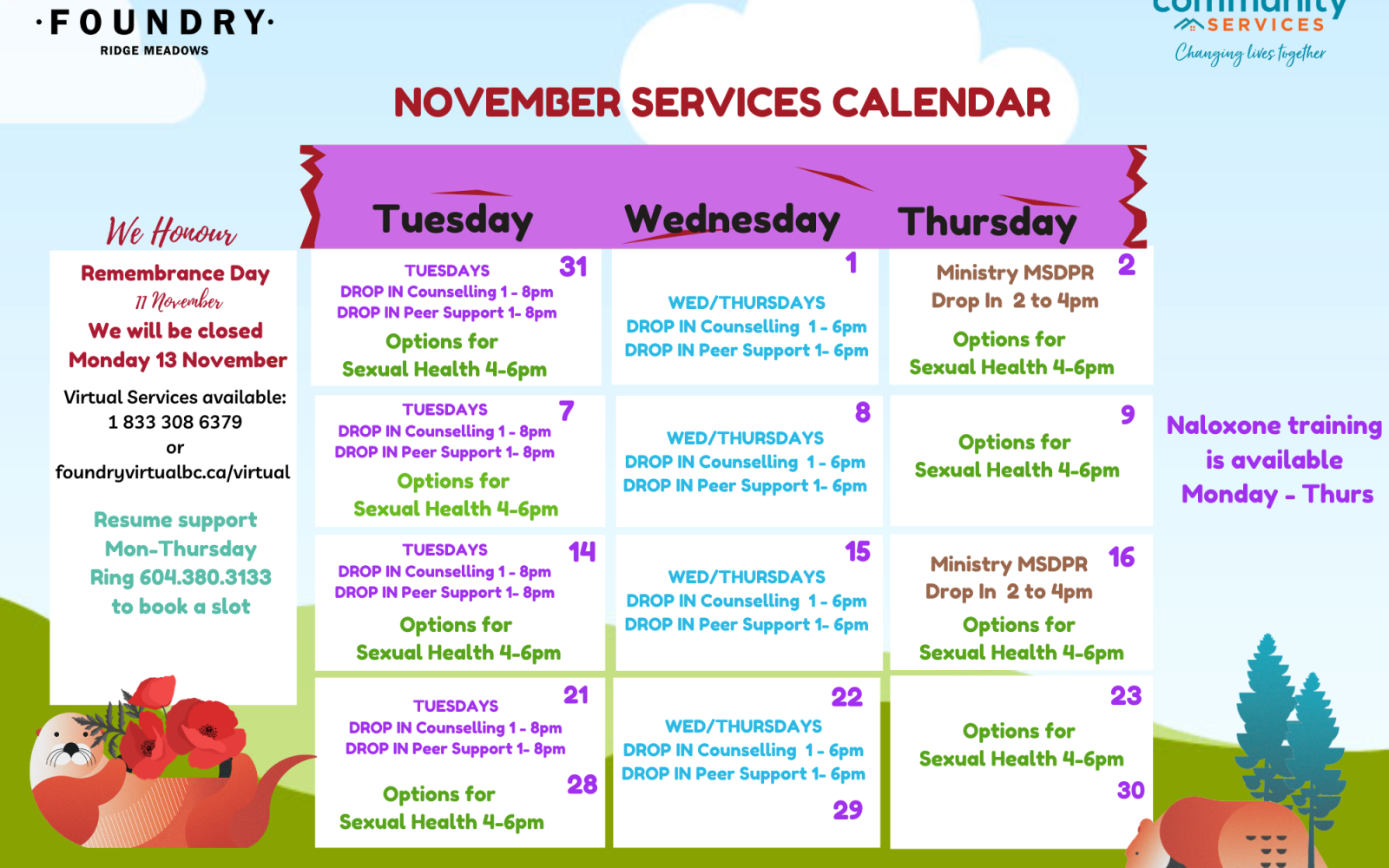 ·FOUNDRY·
RIDGE MEADOWS

community
SERVICES
Changing lives together

NOVEMBER SERVICES CALENDAR

We Honour
Remembrance Day
11 November
We will be closed
Monday 13 November

Virtual Services available:
1 833 308 6379
or
foundryvirtualbc.ca/virtual

Resume support
Mon-Thursday
Ring 604.380.3133
to book a slot

| Tuesday | Wednesday | Thursday |
|---|---|---|
| TUESDAYS 31 DROP IN Counselling 1 - 8pm DROP IN Peer Support 1- 8pm Options for Sexual Health 4-6pm | 1 WED/THURSDAYS DROP IN Counselling 1 - 6pm DROP IN Peer Support 1- 6pm | Ministry MSDPR 2 Drop In 2 to 4pm Options for Sexual Health 4-6pm |
| TUESDAYS 7 DROP IN Counselling 1 - 8pm DROP IN Peer Support 1- 8pm Options for Sexual Health 4-6pm | 8 WED/THURSDAYS DROP IN Counselling 1 - 6pm DROP IN Peer Support 1- 6pm | 9 Options for Sexual Health 4-6pm |
| TUESDAYS 14 DROP IN Counselling 1 - 8pm DROP IN Peer Support 1- 8pm Options for Sexual Health 4-6pm | 15 WED/THURSDAYS DROP IN Counselling 1 - 6pm DROP IN Peer Support 1- 6pm | Ministry MSDPR 16 Drop In 2 to 4pm Options for Sexual Health 4-6pm |
| TUESDAYS 21 DROP IN Counselling 1 - 8pm DROP IN Peer Support 1- 8pm 28 Options for Sexual Health 4-6pm | 22 WED/THURSDAYS DROP IN Counselling 1 - 6pm DROP IN Peer Support 1- 6pm 29 | 23 Options for Sexual Health 4-6pm 30 |

Naloxone training
is available
Monday - Thurs